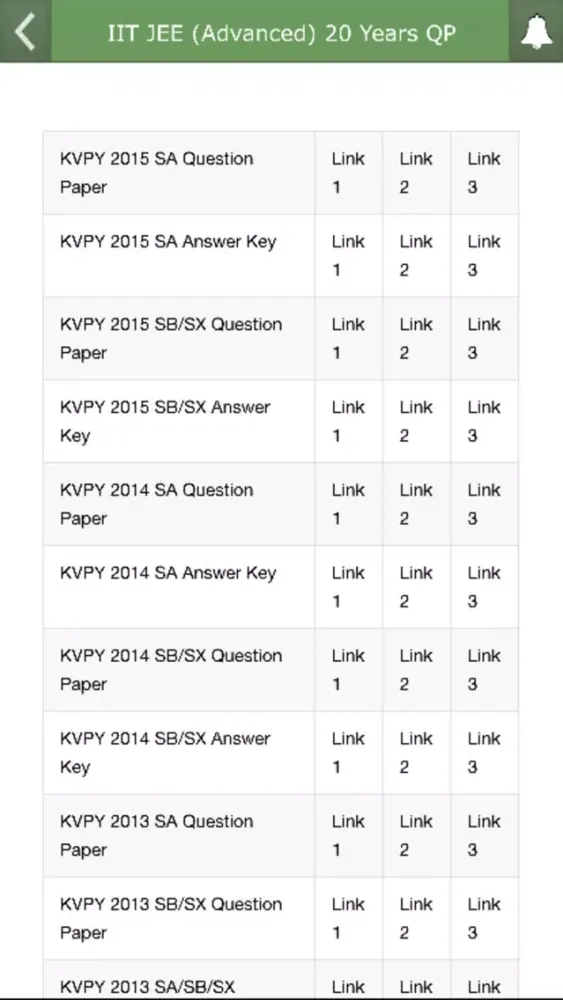 IIT JEE (Advanced) 20 Years QP

| | | | |
|---|---|---|---|
| KVPY 2015 SA Question Paper | Link 1 | Link 2 | Link 3 |
| KVPY 2015 SA Answer Key | Link 1 | Link 2 | Link 3 |
| KVPY 2015 SB/SX Question Paper | Link 1 | Link 2 | Link 3 |
| KVPY 2015 SB/SX Answer Key | Link 1 | Link 2 | Link 3 |
| KVPY 2014 SA Question Paper | Link 1 | Link 2 | Link 3 |
| KVPY 2014 SA Answer Key | Link 1 | Link 2 | Link 3 |
| KVPY 2014 SB/SX Question Paper | Link 1 | Link 2 | Link 3 |
| KVPY 2014 SB/SX Answer Key | Link 1 | Link 2 | Link 3 |
| KVPY 2013 SA Question Paper | Link 1 | Link 2 | Link 3 |
| KVPY 2013 SB/SX Question Paper | Link 1 | Link 2 | Link 3 |
| KVPY 2013 SA/SB/SX | Link | Link | Link |